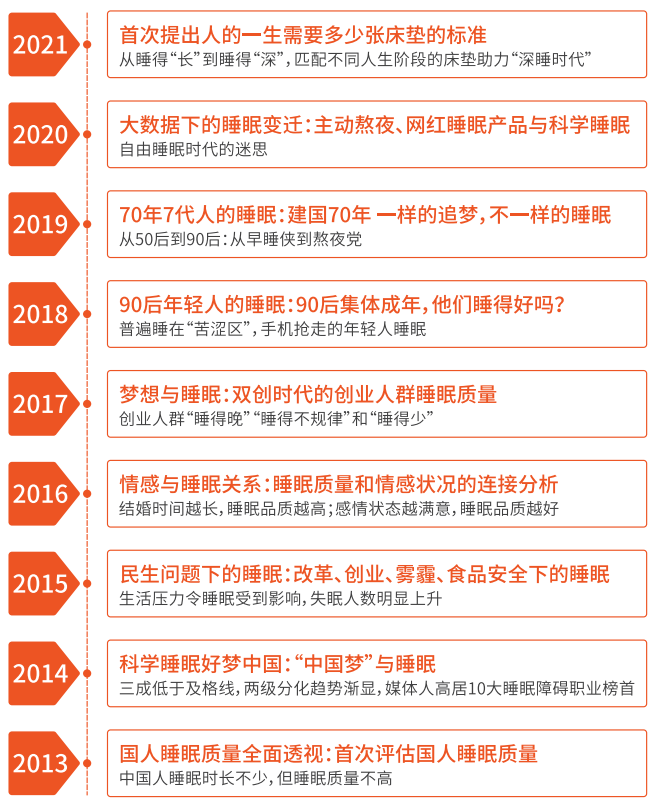 2021
首次提出人的一生需要多少张床垫的标准
从睡得“长”到睡得“深”，匹配不同人生阶段的床垫助力“深睡时代”

2020
大数据下的睡眠变迁：主动熬夜、网红睡眠产品与科学睡眠
自由睡眠时代的迷思

2019
70年7代人的睡眠：建国70年 一样的追梦，不一样的睡眠
从50后到90后：从早睡侠到熬夜党

2018
90后年轻人的睡眠：90后集体成年，他们睡得好吗？
普遍睡在“苦涩区”，手机抢走的年轻人睡眠

2017
梦想与睡眠：双创时代的创业人群睡眠质量
创业人群“睡得晚”“睡得不规律”和“睡得少”

2016
情感与睡眠关系：睡眠质量和情感状况的连接分析
结婚时间越长，睡眠品质越高；感情状态越满意，睡眠品质越好

2015
民生问题下的睡眠：改革、创业、雾霾、食品安全下的睡眠
生活压力令睡眠受到影响，失眠人数明显上升

2014
科学睡眠好梦中国：“中国梦”与睡眠
三成低于及格线，两级分化趋势渐显，媒体人高居10大睡眠障碍职业榜首

2013
国人睡眠质量全面透视：首次评估国人睡眠质量
中国人睡眠时长不少，但睡眠质量不高